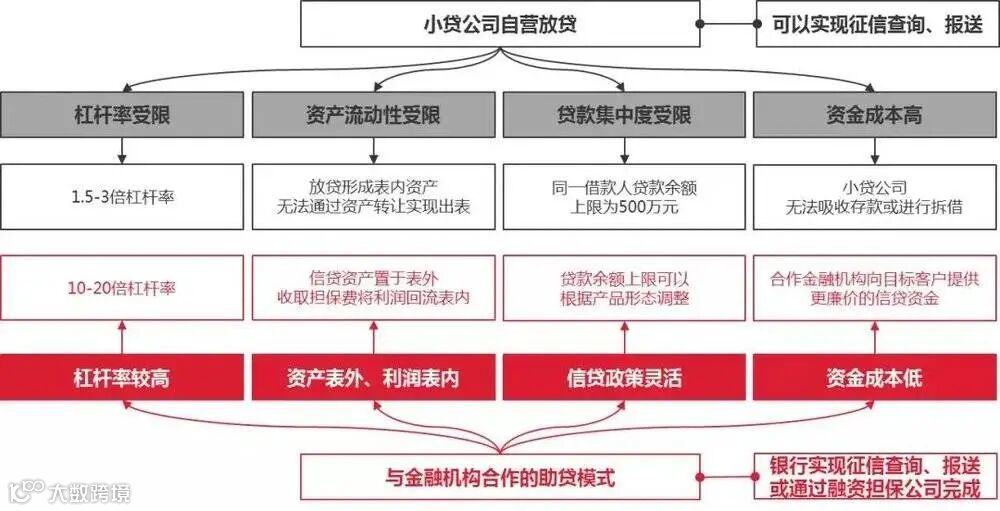 小贷公司自营放贷

可以实现征信查询、报送

杠杆率受限

资产流动性受限

贷款集中度受限

资金成本高

1.5-3倍杠杆率

放贷形成表内资产 无法通过资产转让实现出表

同一借款人贷款余额 上限为500万元

小贷公司 无法吸收存款或进行拆借

10-20倍杠杆率

信贷资产置于表外 收取担保费将利润回流表内

贷款余额上限可以 根据产品形态调整

合作金融机构向目标客户提供 更廉价的信贷资金

杠杆率较高

资产表外、利润表内

信贷政策灵活

资金成本低

与金融机构合作的助贷模式

银行实现征信查询、报送 或通过融资担保公司完成

大数跨境